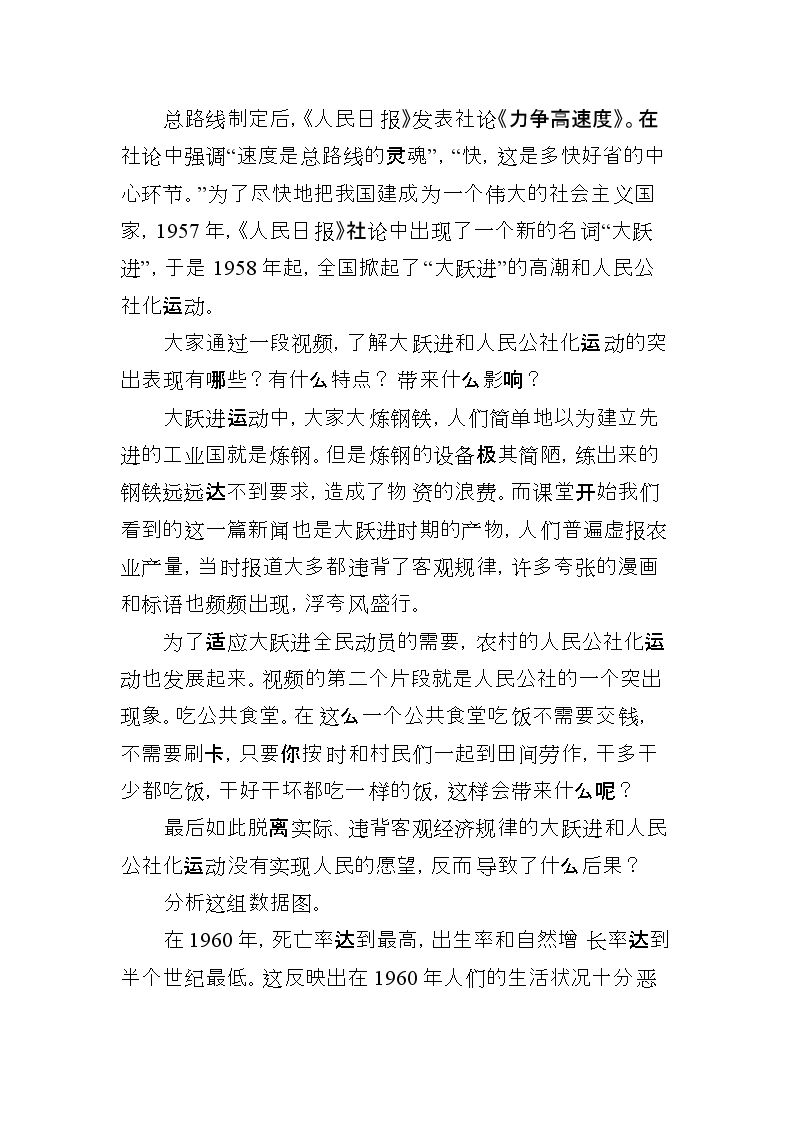 总路线制定后,《人民日报》发表社论《力争高速度》。在社论中强调“速度是总路线的灵魂”,“快,这是多快好省的中心环节。”为了尽快地把我国建成为一个伟大的社会主义国家,1957年,《人民日报》社论中出现了一个新的名词“大跃进”,于是1958年起,全国掀起了“大跃进”的高潮和人民公社化运动。

大家通过一段视频,了解大跃进和人民公社化运动的突出表现有哪些?有什么特点?带来什么影响?

大跃进运动中,大家大炼钢铁,人们简单地以为建立先进的工业国就是炼钢。但是炼钢的设备极其简陋,练出来的钢铁远远达不到要求,造成了物资的浪费。而课堂开始我们看到的这一篇新闻也是大跃进时期的产物,人们普遍虚报农业产量,当时报道大多都违背了客观规律,许多夸张的漫画和标语也频频出现,浮夸风盛行。

为了适应大跃进全民动员的需要,农村的人民公社化运动也发展起来。视频的第二个片段就是人民公社的一个突出现象。吃公共食堂。在这么一个公共食堂吃饭不需要交钱,不需要刷卡,只要你按时和村民们一起到田间劳作,干多干少都吃饭,干好干坏都吃一样的饭,这样会带来什么呢?

最后如此脱离实际、违背客观经济规律的大跃进和人民公社化运动没有实现人民的愿望,反而导致了什么后果?

分析这组数据图。

在1960年,死亡率达到最高,出生率和自然增长率达到半个世纪最低。这反映出在1960年人们的生活状况十分恶